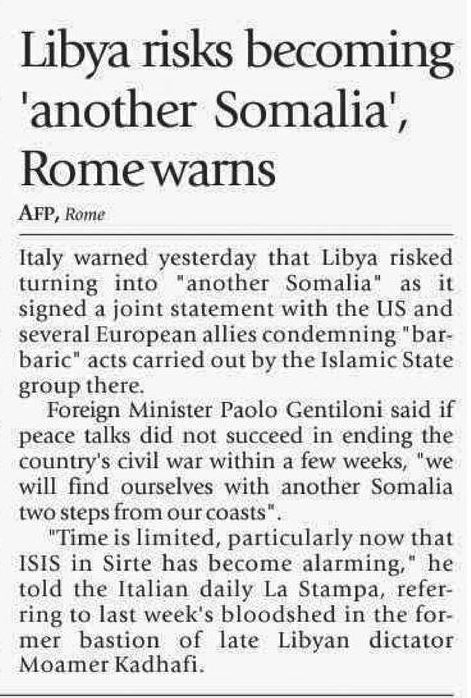 Libya risks becoming 'another Somalia', Rome warns

AFP, Rome

Italy warned yesterday that Libya risked turning into "another Somalia" as it signed a joint statement with the US and several European allies condemning "barbaric" acts carried out by the Islamic State group there.

Foreign Minister Paolo Gentiloni said if peace talks did not succeed in ending the country's civil war within a few weeks, "we will find ourselves with another Somalia two steps from our coasts".

"Time is limited, particularly now that ISIS in Sirte has become alarming," he told the Italian daily La Stampa, referring to last week's bloodshed in the former bastion of late Libyan dictator Moamer Kadhafi.